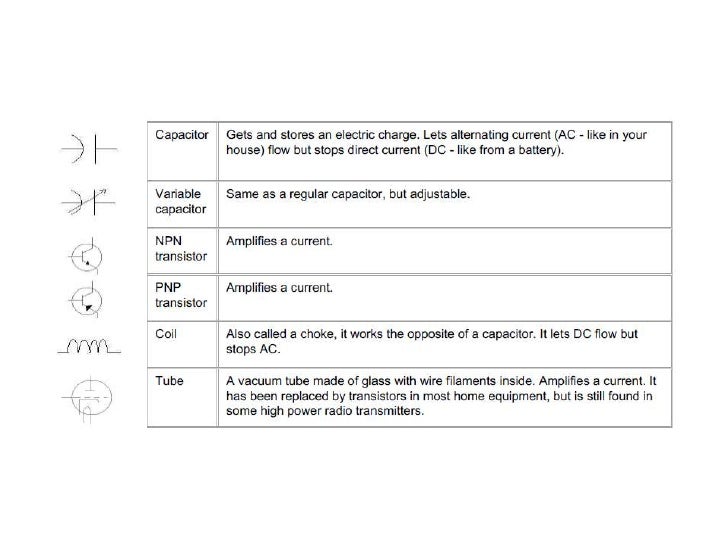 | Capacitor | Gets and stores an electric charge. Lets alternating current (AC - like in your house) flow but stops direct current (DC - like from a battery). |
|---|---|
| Variable capacitor | Same as a regular capacitor, but adjustable. |
| NPN transistor | Amplifies a current. |
| PNP transistor | Amplifies a current. |
| Coil | Also called a choke, it works the opposite of a capacitor. It lets DC flow but stops AC. |
| Tube | A vacuum tube made of glass with wire filaments inside. Amplifies a current. It has been replaced by transistors in most home equipment, but is still found in some high power radio transmitters. |